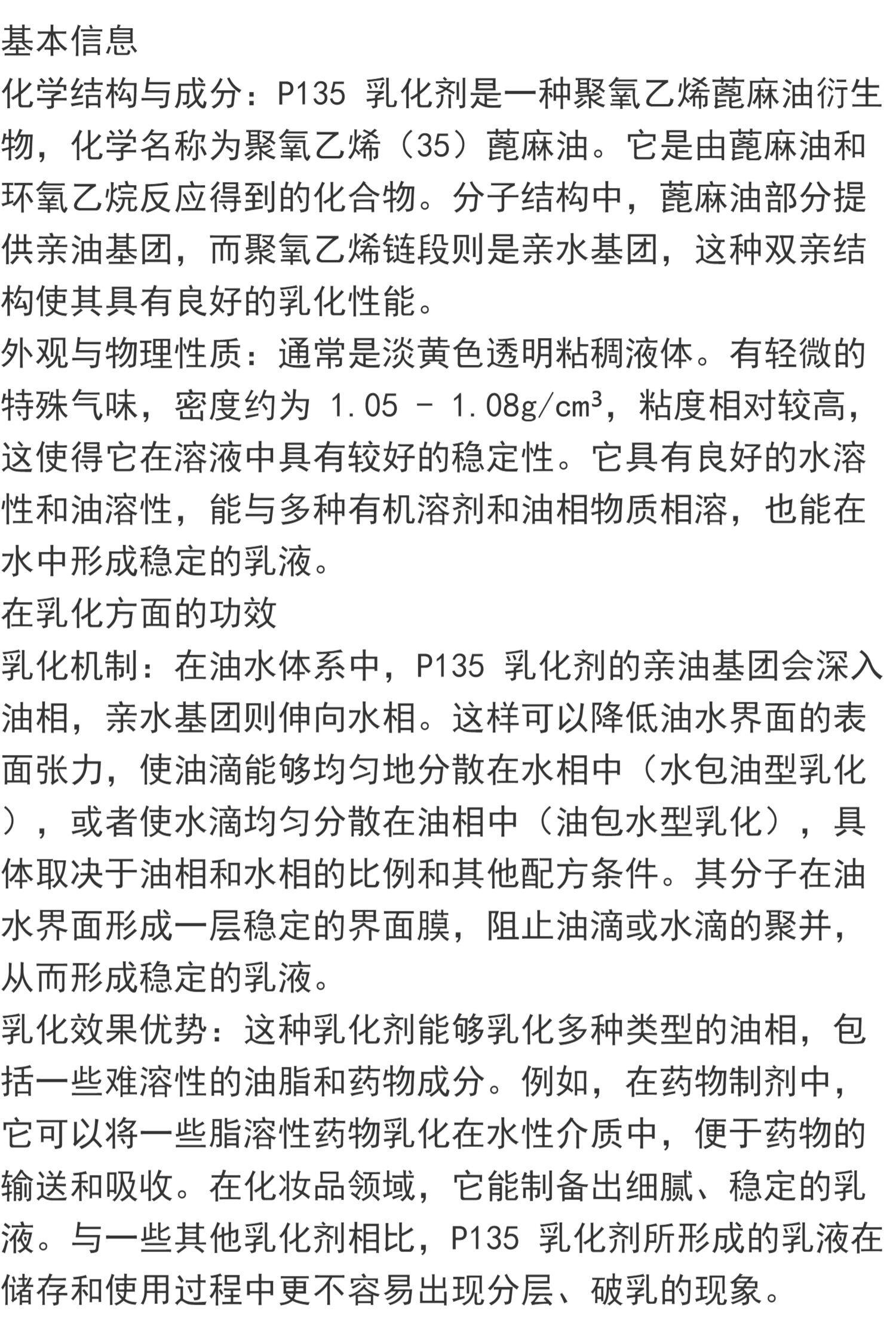 基本信息
化学结构与成分：P135 乳化剂是一种聚氧乙烯蓖麻油衍生物，化学名称为聚氧乙烯（35）蓖麻油。它是由蓖麻油和环氧乙烷反应得到的化合物。分子结构中，蓖麻油部分提供亲油基团，而聚氧乙烯链段则是亲水基团，这种双亲结构使其具有良好的乳化性能。
外观与物理性质：通常是淡黄色透明粘稠液体。有轻微的特殊气味，密度约为 1.05 - 1.08g/cm³，粘度相对较高，这使得它在溶液中具有较好的稳定性。它具有良好的水溶性和油溶性，能与多种有机溶剂和油相物质相溶，也能在水中形成稳定的乳液。
在乳化方面的功效
乳化机制：在油水体系中，P135 乳化剂的亲油基团会深入油相，亲水基团则伸向水相。这样可以降低油水界面的表面张力，使油滴能够均匀地分散在水相中（水包油型乳化），或者使水滴均匀分散在油相中（油包水型乳化），具体取决于油相和水相的比例和其他配方条件。其分子在油水界面形成一层稳定的界面膜，阻止油滴或水滴的聚并，从而形成稳定的乳液。
乳化效果优势：这种乳化剂能够乳化多种类型的油相，包括一些难溶性的油脂和药物成分。例如，在药物制剂中，它可以将一些脂溶性药物乳化在水性介质中，便于药物的输送和吸收。在化妆品领域，它能制备出细腻、稳定的乳液。与一些其他乳化剂相比，P135 乳化剂所形成的乳液在储存和使用过程中更不容易出现分层、破乳的现象。